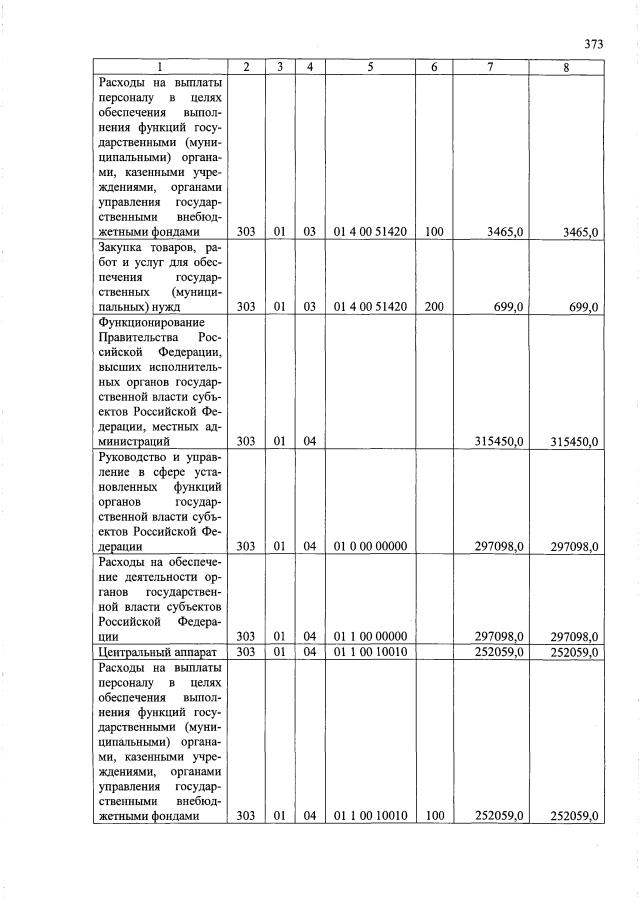 373

| 1 | 2 | 3 | 4 | 5 | 6 | 7 | 8 |
|---|---|---|---|---|---|---|---|
| Расходы на выплаты персоналу в целях обеспечения выполнения функций государственными (муниципальными) органами, казенными учреждениями, органами управления государственными внебюджетными фондами | 303 | 01 | 03 | 01 4 00 51420 | 100 | 3465,0 | 3465,0 |
| Закупка товаров, работ и услуг для обеспечения государственных (муниципальных) нужд | 303 | 01 | 03 | 01 4 00 51420 | 200 | 699,0 | 699,0 |
| Функционирование Правительства Российской Федерации, высших исполнительных органов государственной власти субъектов Российской Федерации, местных администраций | 303 | 01 | 04 | | | 315450,0 | 315450,0 |
| Руководство и управление в сфере установленных функций органов государственной власти субъектов Российской Федерации | 303 | 01 | 04 | 01 0 00 00000 | | 297098,0 | 297098,0 |
| Расходы на обеспечение деятельности органов государственной власти субъектов Российской Федерации | 303 | 01 | 04 | 01 1 00 00000 | | 297098,0 | 297098,0 |
| Центральный аппарат | 303 | 01 | 04 | 01 1 00 10010 | | 252059,0 | 252059,0 |
| Расходы на выплаты персоналу в целях обеспечения выполнения функций государственными (муниципальными) органами, казенными учреждениями, органами управления государственными внебюджетными фондами | 303 | 01 | 04 | 01 1 00 10010 | 100 | 252059,0 | 252059,0 |